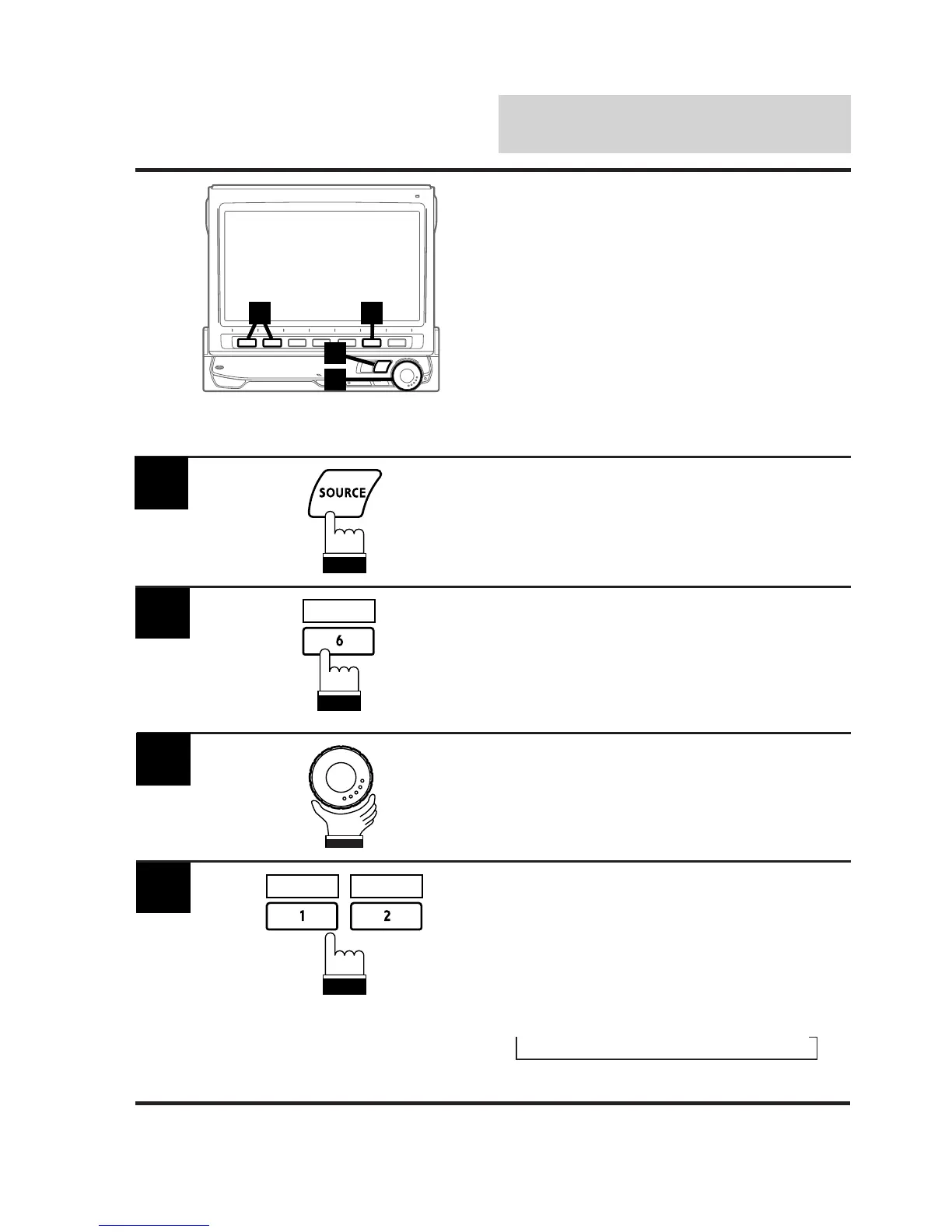 SOURCE

6

1

2